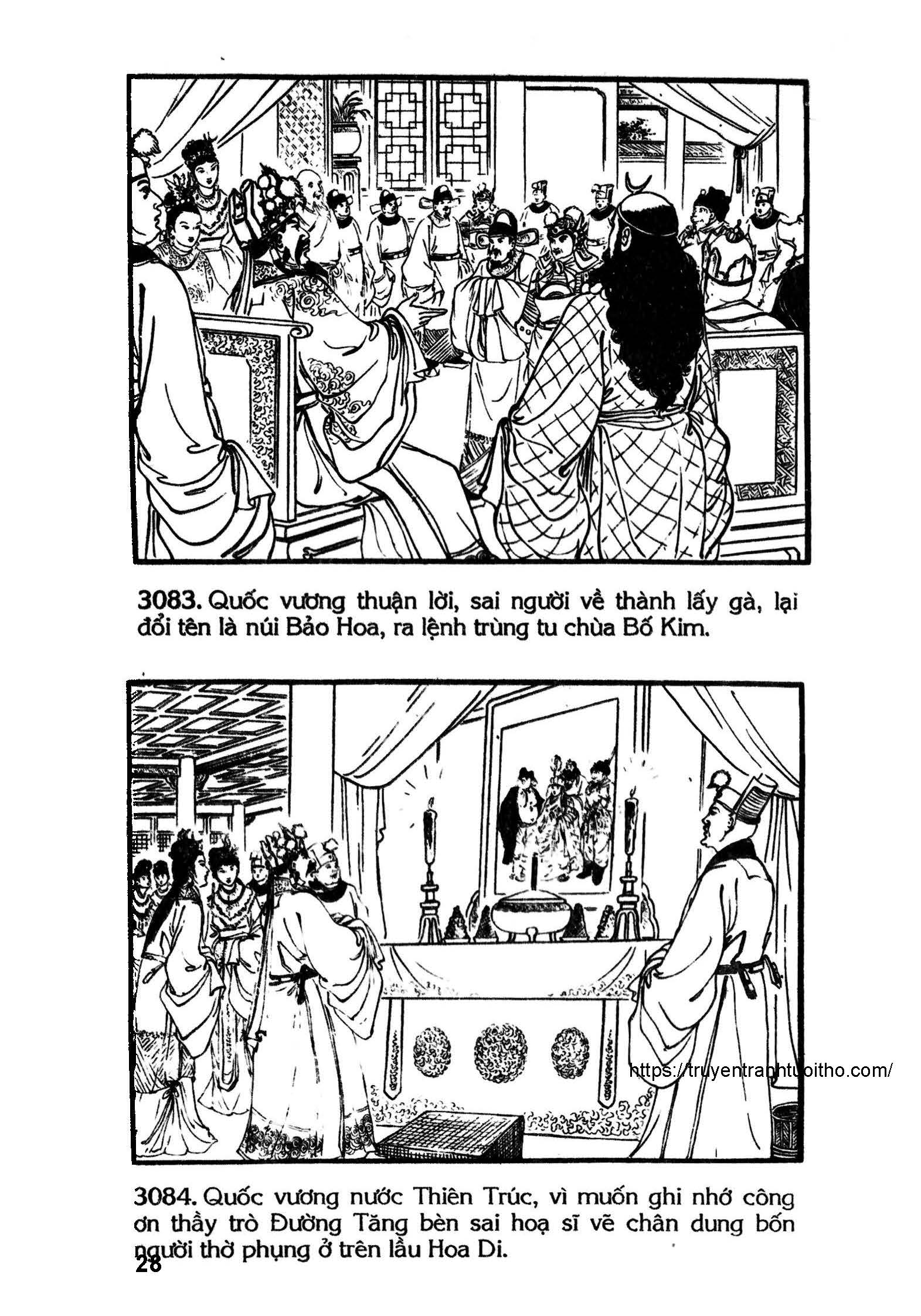 3083. Quốc vương thuận lời, sai người về thành lấy gà, lại đổi tên là núi Bảo Hoa, ra lệnh trùng tu chùa Bố Kim.

3084. Quốc vương nước Thiên Trúc, vì muốn ghi nhớ công ơn thầy trò Đường Tăng bèn sai hoạ sĩ vẽ chân dung bốn người thờ phụng ở trên lầu Hoa Di.

28

https://truyentranhtuoitho.com/